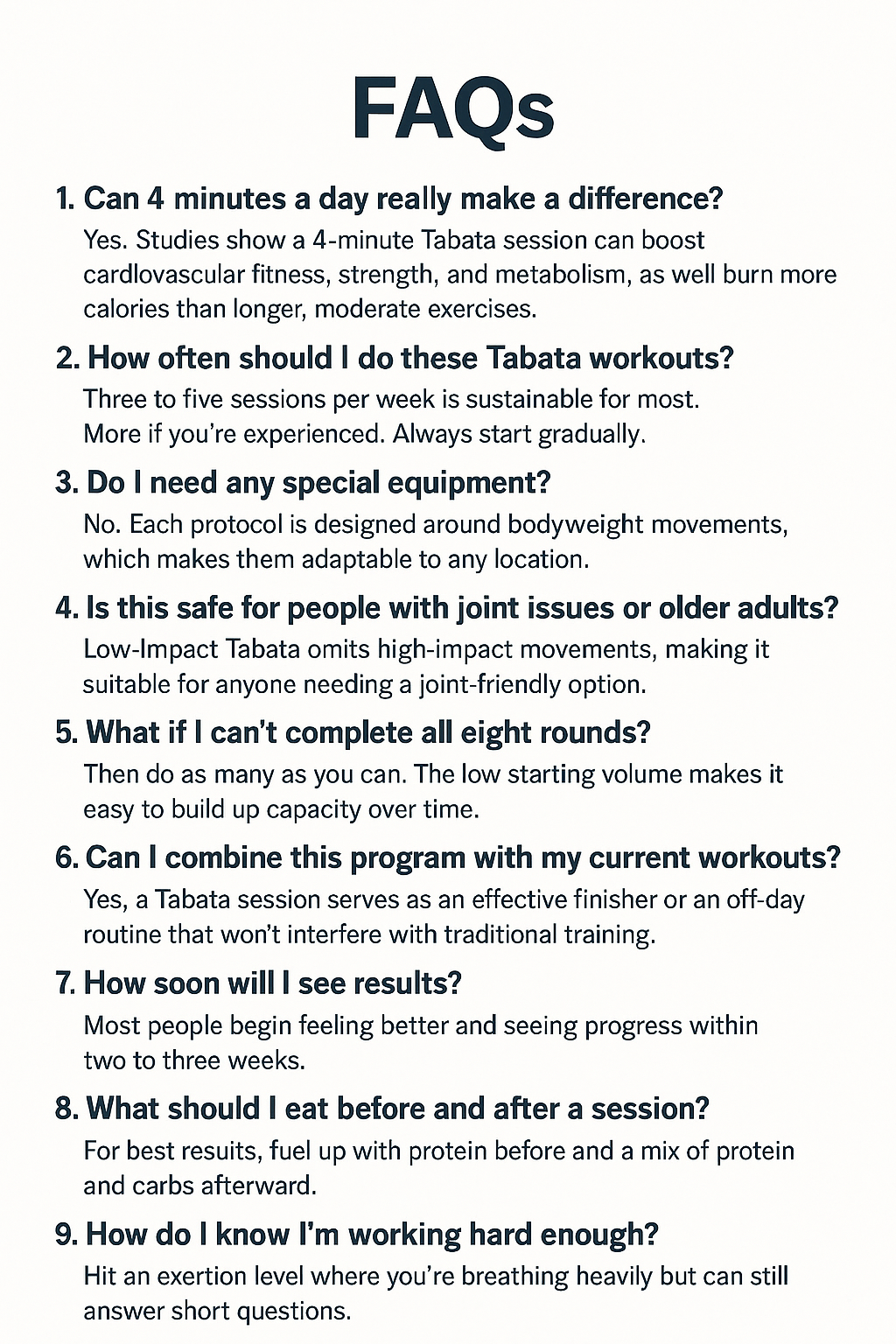 FAQs

1. Can 4 minutes a day really make a difference?
Yes. Studies show a 4-minute Tabata session can boost cardlovascular fitness, strength, and metabolism, as well burn more calories than longer, moderate exercises.

2. How often should I do these Tabata workouts?
Three to five sessions per week is sustainable for most. More if you're experienced. Always start gradually.

3. Do I need any special equipment?
No. Each protocol is designed around bodyweight movements, which makes them adaptable to any location.

4. Is this safe for people with joint issues or older adults?
Low-Impact Tabata omits high-impact movements, making it suitable for anyone needing a joint-friendly option.

5. What if I can't complete all eight rounds?
Then do as many as you can. The low starting volume makes it easy to build up capacity over time.

6. Can I combine this program with my current workouts?
Yes, a Tabata session serves as an effective finisher or an off-day routine that won't interfere with traditional training.

7. How soon will I see results?
Most people begin feeling better and seeing progress within two to three weeks.

8. What should I eat before and after a session?
For best resuits, fuel up with protein before and a mix of protein and carbs afterward.

9. How do I know I'm working hard enough?
Hit an exertion level where you're breathing heavily but can still answer short questions.